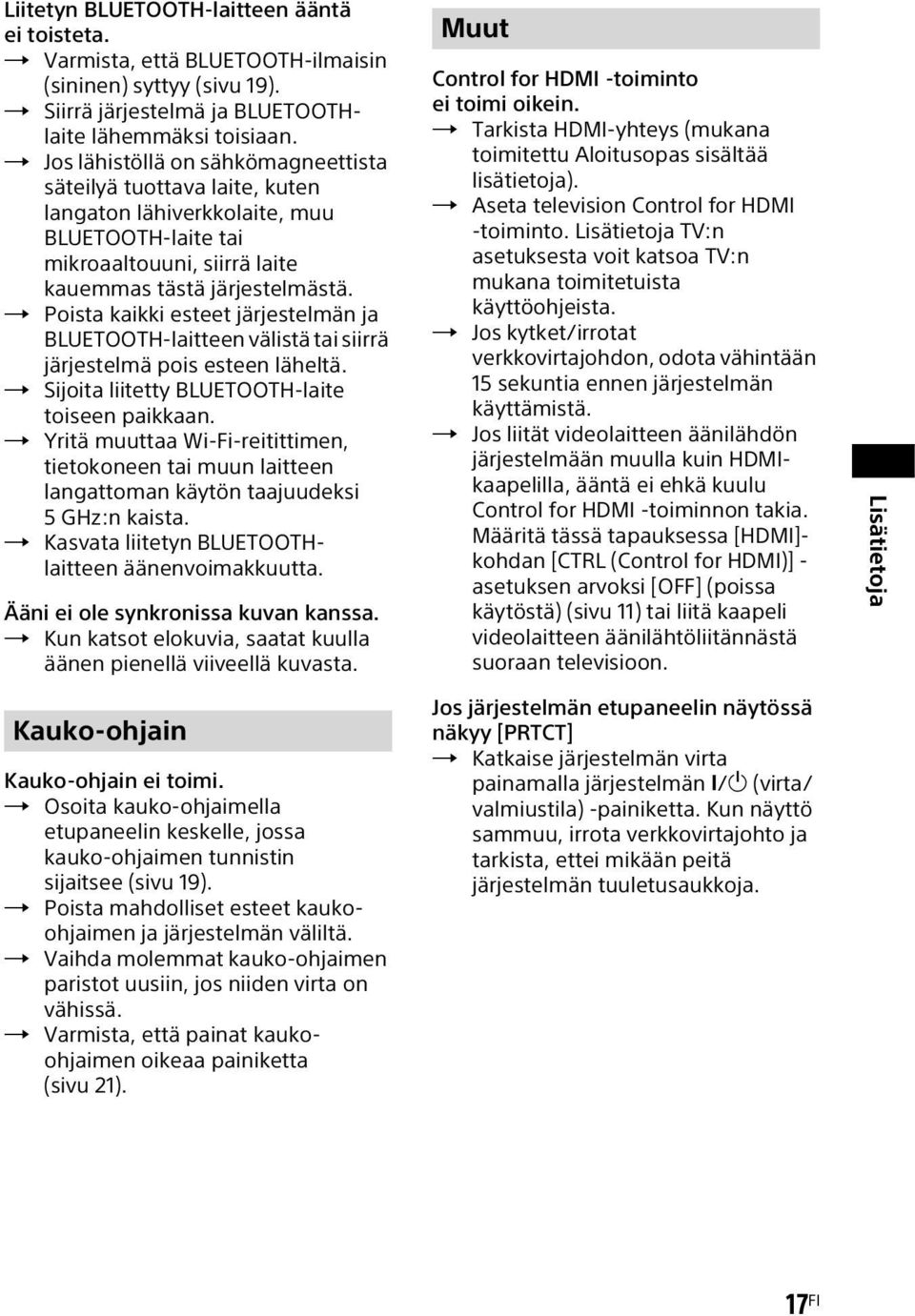 Liitetyn BLUETOOTH-laitteen ääntä ei toisteta.
→ Varmista, että BLUETOOTH-ilmaisin (sininen) syttyy (sivu 19).
→ Siirrä järjestelmä ja BLUETOOTH-laite lähemmäksi toisiaan.
→ Jos lähistöllä on sähkömagneettista säteilyä tuottava laite, kuten langaton lähiverkkolaite, muu BLUETOOTH-laite tai mikroaaltouuni, siirrä laite kauemmas tästä järjestelmästä.
→ Poista kaikki esteet järjestelmän ja BLUETOOTH-laitteen välistä tai siirrä järjestelmä pois esteen läheltä.
→ Sijoita liitetty BLUETOOTH-laite toiseen paikkaan.
→ Yritä muuttaa Wi-Fi-reitittimen, tietokoneen tai muun laitteen langattoman käytön taajuudeksi 5 GHz:n kaista.
→ Kasvata liitetyn BLUETOOTH-laitteen äänenvoimakkuutta.

Ääni ei ole synkronissa kuvan kanssa.
→ Kun katsot elokuvia, saatat kuulla äänen pienellä viiveellä kuvasta.

Kauko-ohjain

Kauko-ohjain ei toimi.
→ Osoita kauko-ohjaimella etupaneelin keskelle, jossa kauko-ohjaimen tunnistin sijaitsee (sivu 19).
→ Poista mahdolliset esteet kauko-ohjaimen ja järjestelmän väliltä.
→ Vaihda molemmat kauko-ohjaimen paristot uusiin, jos niiden virta on vähissä.
→ Varmista, että painat kauko-ohjaimen oikeaa painiketta (sivu 21).

Muut

Control for HDMI -toiminto ei toimi oikein.
→ Tarkista HDMI-yhteys (mukana toimitettu Aloitusopas sisältää lisätietoja).
→ Aseta television Control for HDMI -toiminto. Lisätietoja TV:n asetuksesta voit katsoa TV:n mukana toimitetuista käyttöohjeista.
→ Jos kytket/irrotat verkkovirtajohdon, odota vähintään 15 sekuntia ennen järjestelmän käyttämistä.
→ Jos liität videolaitteen äänilähdön järjestelmään muulla kuin HDMI-kaapelilla, ääntä ei ehkä kuulu Control for HDMI -toiminnon takia. Määritä tässä tapauksessa [HDMI]-kohdan [CTRL (Control for HDMI)] -asetuksen arvoksi [OFF] (poissa käytöstä) (sivu 11) tai liitä kaapeli videolaitteen äänilähtöliitännästä suoraan televisioon.

Jos järjestelmän etupaneelin näytössä näkyy [PRTCT]
→ Katkaise järjestelmän virta painamalla järjestelmän I/⏻ (virta/valmiustila) -painiketta. Kun näyttö sammuu, irrota verkkovirtajohto ja tarkista, ettei mikään peitä järjestelmän tuuletusaukkoja.

Lisätietoja

17FI